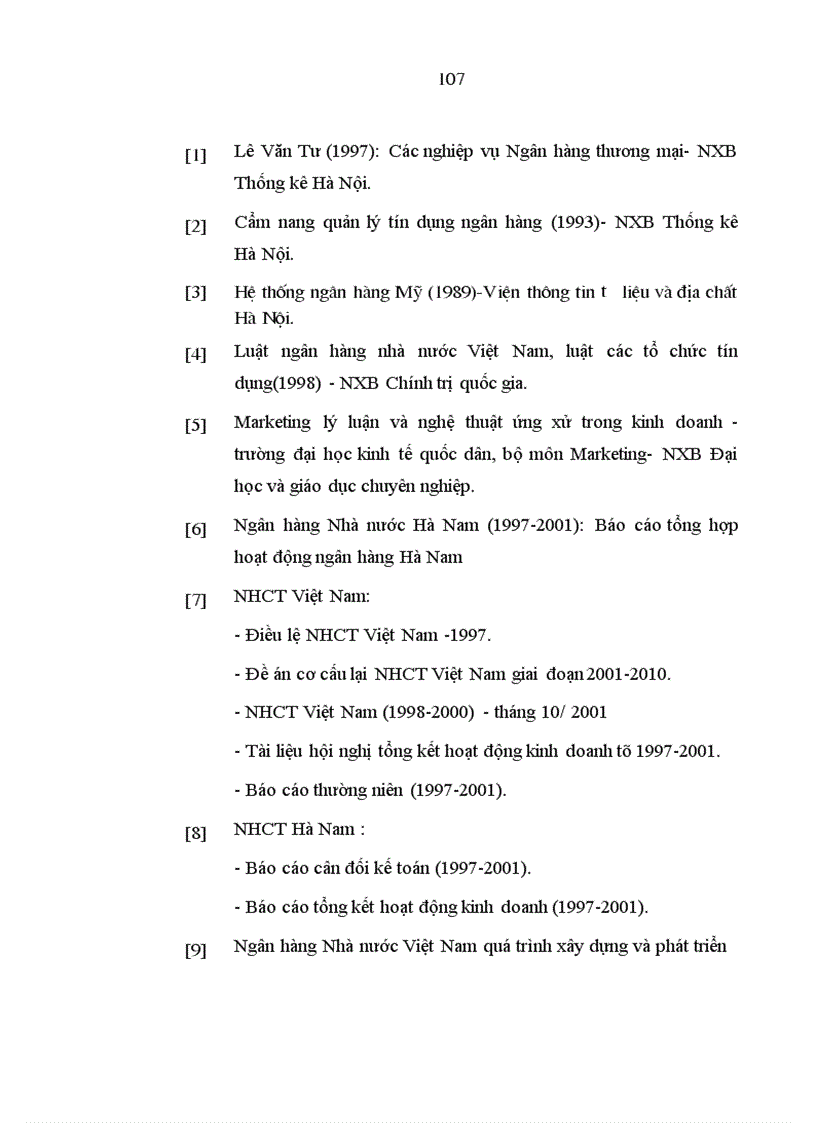 107

[1] Lê Văn Tư (1997): Các nghiệp vụ Ngân hàng thương mại- NXB Thống kê Hà Nội.

[2] Cẩm nang quản lý tín dụng ngân hàng (1993)- NXB Thống kê Hà Nội.

[3] Hệ thống ngân hàng Mỹ (1989)-Viện thông tin t liệu và địa chất Hà Nội.

[4] Luật ngân hàng nhà nước Việt Nam, luật các tổ chức tín dụng(1998) - NXB Chính trị quốc gia.

[5] Marketing lý luận và nghệ thuật ứng xử trong kinh doanh - trường đại học kinh tế quốc dân, bộ môn Marketing- NXB Đại học và giáo dục chuyên nghiệp.

[6] Ngân hàng Nhà nước Hà Nam (1997-2001): Báo cáo tổng hợp hoạt động ngân hàng Hà Nam

[7] NHCT Việt Nam:

- Điều lệ NHCT Việt Nam -1997.

- Đề án cơ cấu lại NHCT Việt Nam giai đoạn 2001-2010.

- NHCT Việt Nam (1998-2000) - tháng 10/ 2001

- Tài liệu hội nghị tổng kết hoạt động kinh doanh tõ 1997-2001.

- Báo cáo thường niên (1997-2001).

[8] NHCT Hà Nam :

- Báo cáo cân đối kế toán (1997-2001).

- Báo cáo tổng kết hoạt động kinh doanh (1997-2001).

[9] Ngân hàng Nhà nước Việt Nam quá trình xây dựng và phát triển